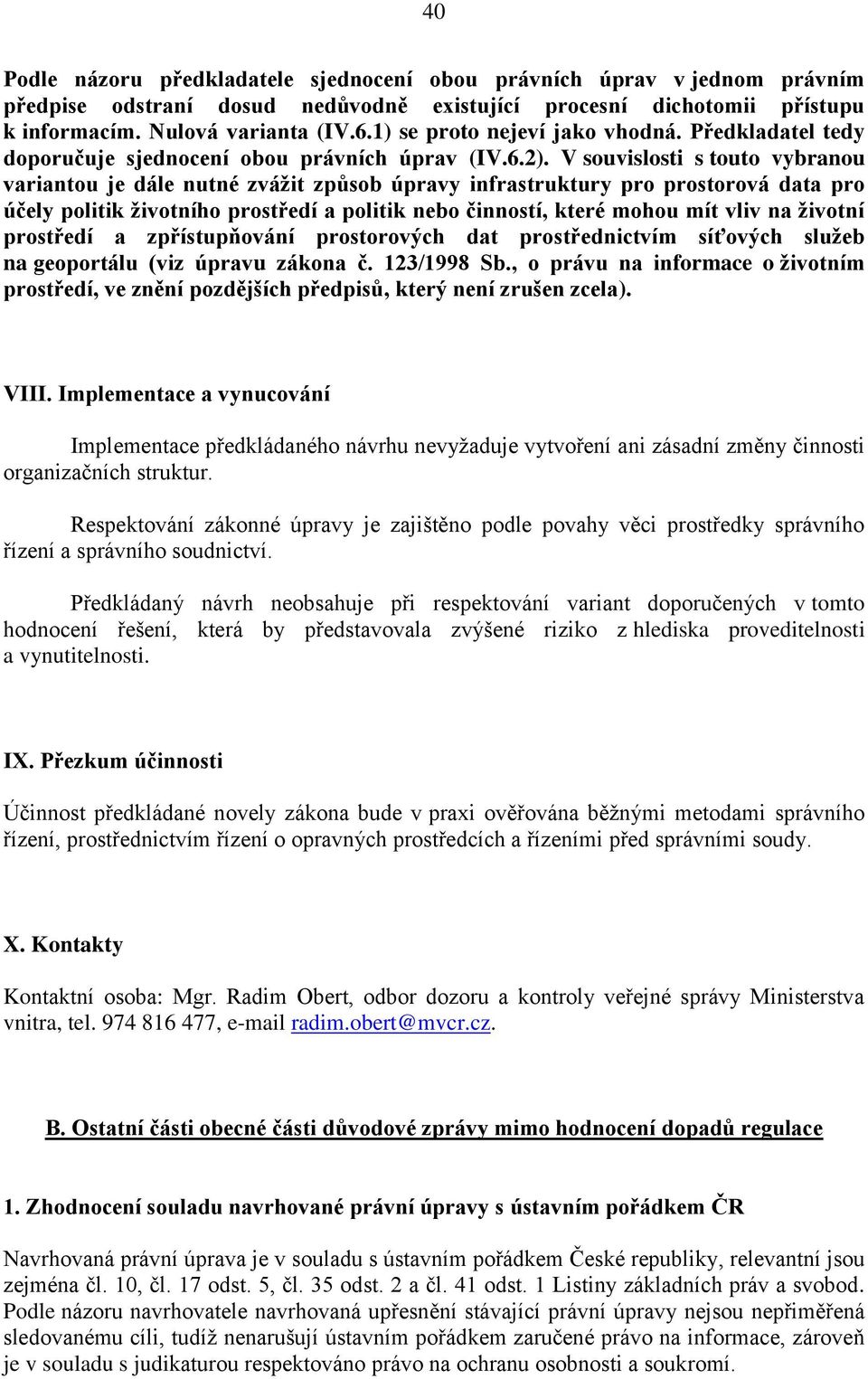 40

Podle názoru předkladatele sjednocení obou právních úprav v jednom právním předpise odstraní dosud nedůvodně existující procesní dichotomii přístupu k informacím. Nulová varianta (IV.6.1) se proto nejeví jako vhodná. Předkladatel tedy doporučuje sjednocení obou právních úprav (IV.6.2). V souvislosti s touto vybranou variantou je dále nutné zvážit způsob úpravy infrastruktury pro prostorová data pro účely politik životního prostředí a politik nebo činností, které mohou mít vliv na životní prostředí a zpřístupňování prostorových dat prostřednictvím síťových služeb na geoportálu (viz úpravu zákona č. 123/1998 Sb., o právu na informace o životním prostředí, ve znění pozdějších předpisů, který není zrušen zcela).

VIII. Implementace a vynucování

Implementace předkládaného návrhu nevyžaduje vytvoření ani zásadní změny činnosti organizačních struktur.

Respektování zákonné úpravy je zajištěno podle povahy věci prostředky správního řízení a správního soudnictví.

Předkládaný návrh neobsahuje při respektování variant doporučených v tomto hodnocení řešení, která by představovala zvýšené riziko z hlediska proveditelnosti a vynutitelnosti.

IX. Přezkum účinnosti

Účinnost předkládané novely zákona bude v praxi ověřována běžnými metodami správního řízení, prostřednictvím řízení o opravných prostředcích a řízeními před správními soudy.

X. Kontakty

Kontaktní osoba: Mgr. Radim Obert, odbor dozoru a kontroly veřejné správy Ministerstva vnitra, tel. 974 816 477, e-mail radim.obert@mvcr.cz.

B. Ostatní části obecné části důvodové zprávy mimo hodnocení dopadů regulace

1. Zhodnocení souladu navrhované právní úpravy s ústavním pořádkem ČR

Navrhovaná právní úprava je v souladu s ústavním pořádkem České republiky, relevantní jsou zejména čl. 10, čl. 17 odst. 5, čl. 35 odst. 2 a čl. 41 odst. 1 Listiny základních práv a svobod. Podle názoru navrhovatele navrhovaná upřesnění stávající právní úpravy nejsou nepřiměřená sledovanému cíli, tudíž nenarušují ústavním pořádkem zaručené právo na informace, zároveň je v souladu s judikaturou respektováno právo na ochranu osobnosti a soukromí.